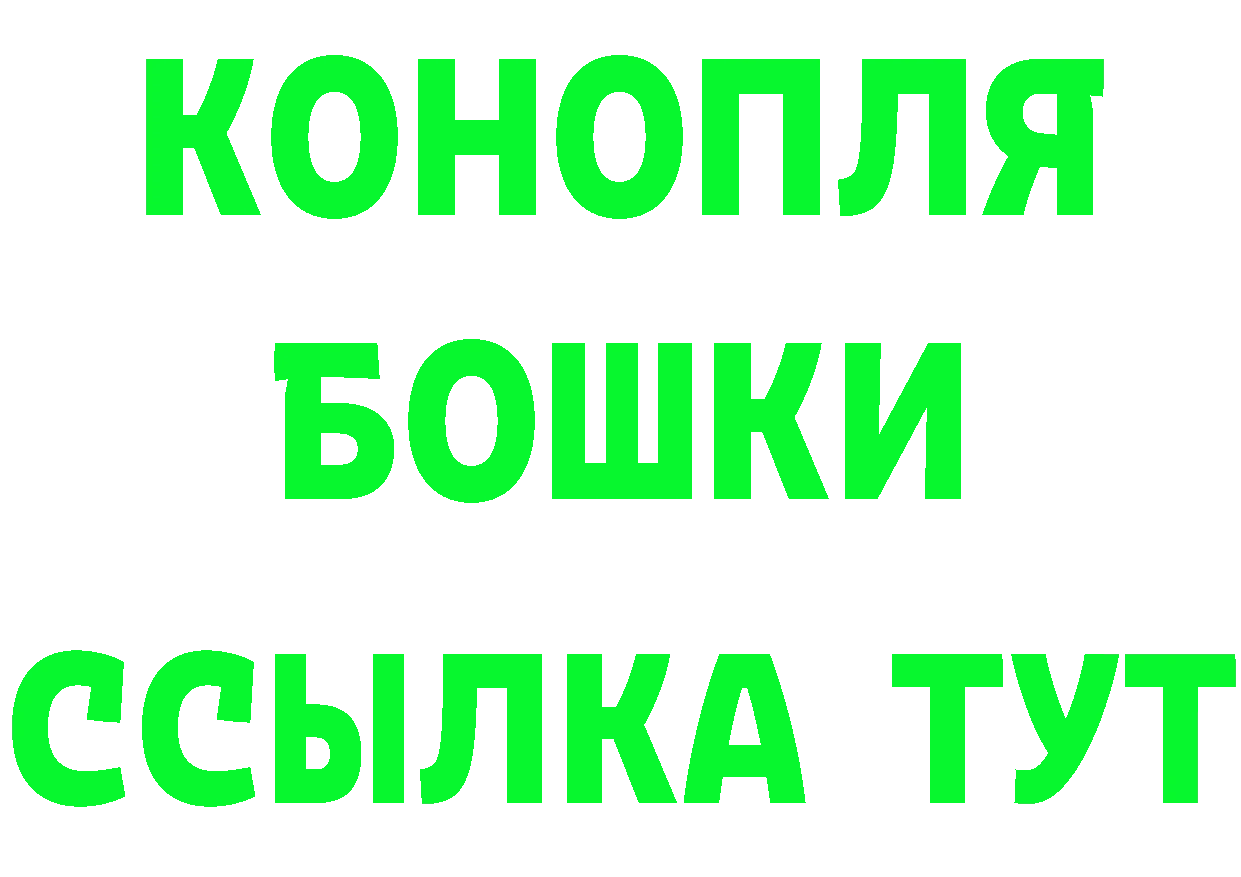 КОНОПЛЯ
БОШКИ
ССЫЛКА ТУТ